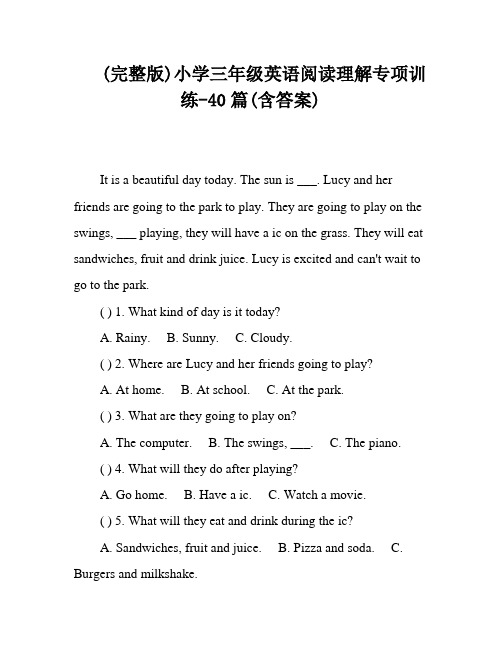 (完整版)小学三年级英语阅读理解专项训练-40篇(含答案)

It is a beautiful day today. The sun is ___. Lucy and her friends are going to the park to play. They are going to play on the swings, ___ playing, they will have a ic on the grass. They will eat sandwiches, fruit and drink juice. Lucy is excited and can't wait to go to the park.

( ) 1. What kind of day is it today?

A. Rainy. B. Sunny. C. Cloudy.

( ) 2. Where are Lucy and her friends going to play?

A. At home. B. At school. C. At the park.

( ) 3. What are they going to play on?

A. The computer. B. The swings, ___. C. The piano.

( ) 4. What will they do after playing?

A. Go home. B. Have a ic. C. Watch a movie.

( ) 5. What will they eat and drink during the ic?

A. Sandwiches, fruit and juice. B. Pizza and soda. C. Burgers and milkshake.